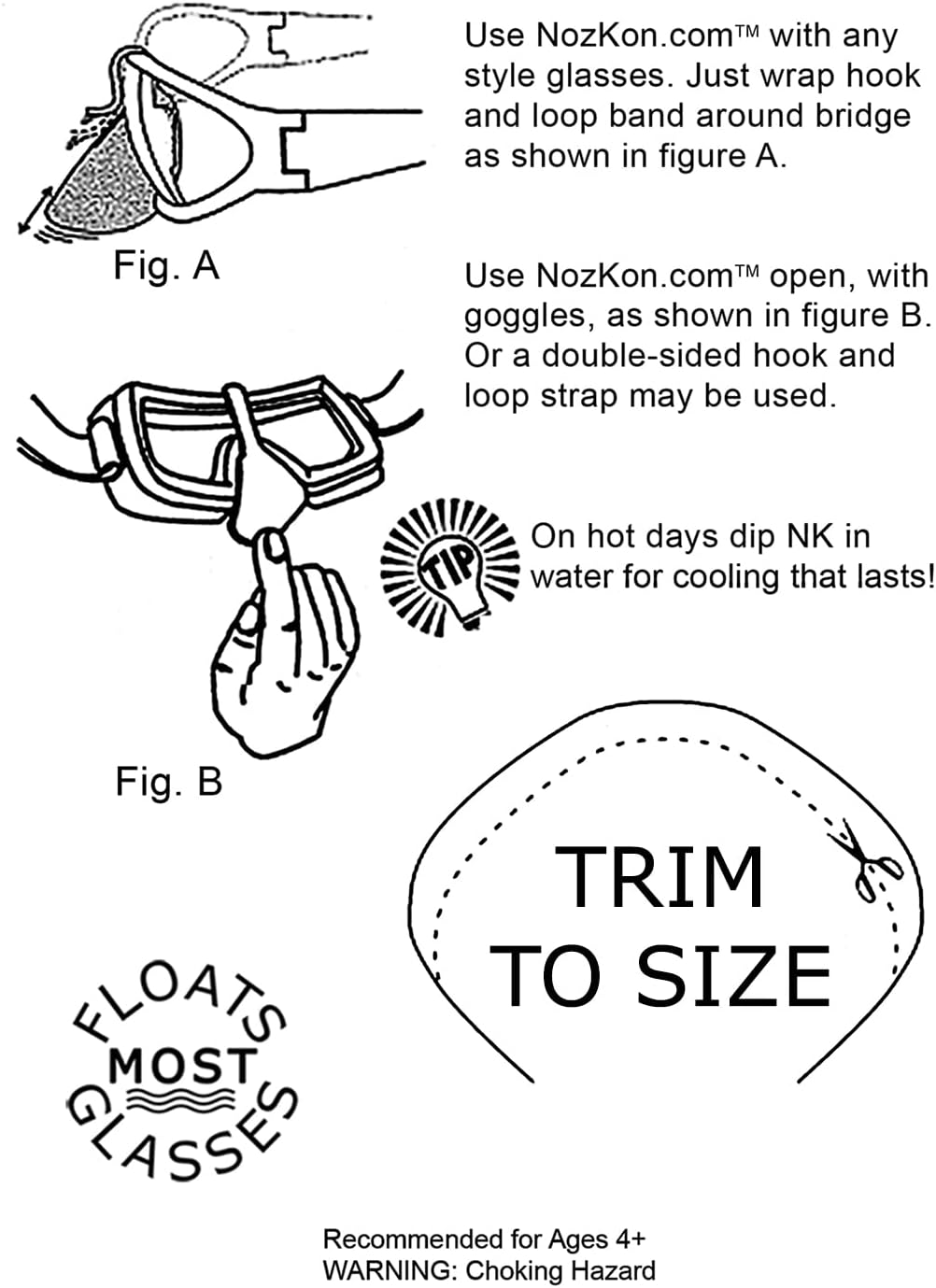 Use NozKon.com™ with any style glasses. Just wrap hook and loop band around bridge as shown in figure A.

Fig. A

Use NozKon.com™ open, with goggles, as shown in figure B. Or a double-sided hook and loop strap may be used.

TIP

On hot days dip NK in water for cooling that lasts!

Fig. B

TRIM TO SIZE

FLOATS MOST GLASSES

Recommended for Ages 4+
WARNING: Choking Hazard